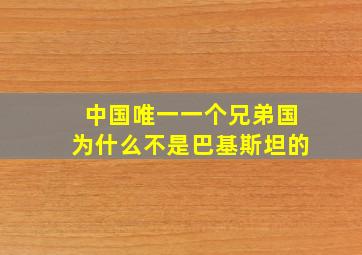 中国唯一一个兄弟国
为什么不是巴基斯坦的